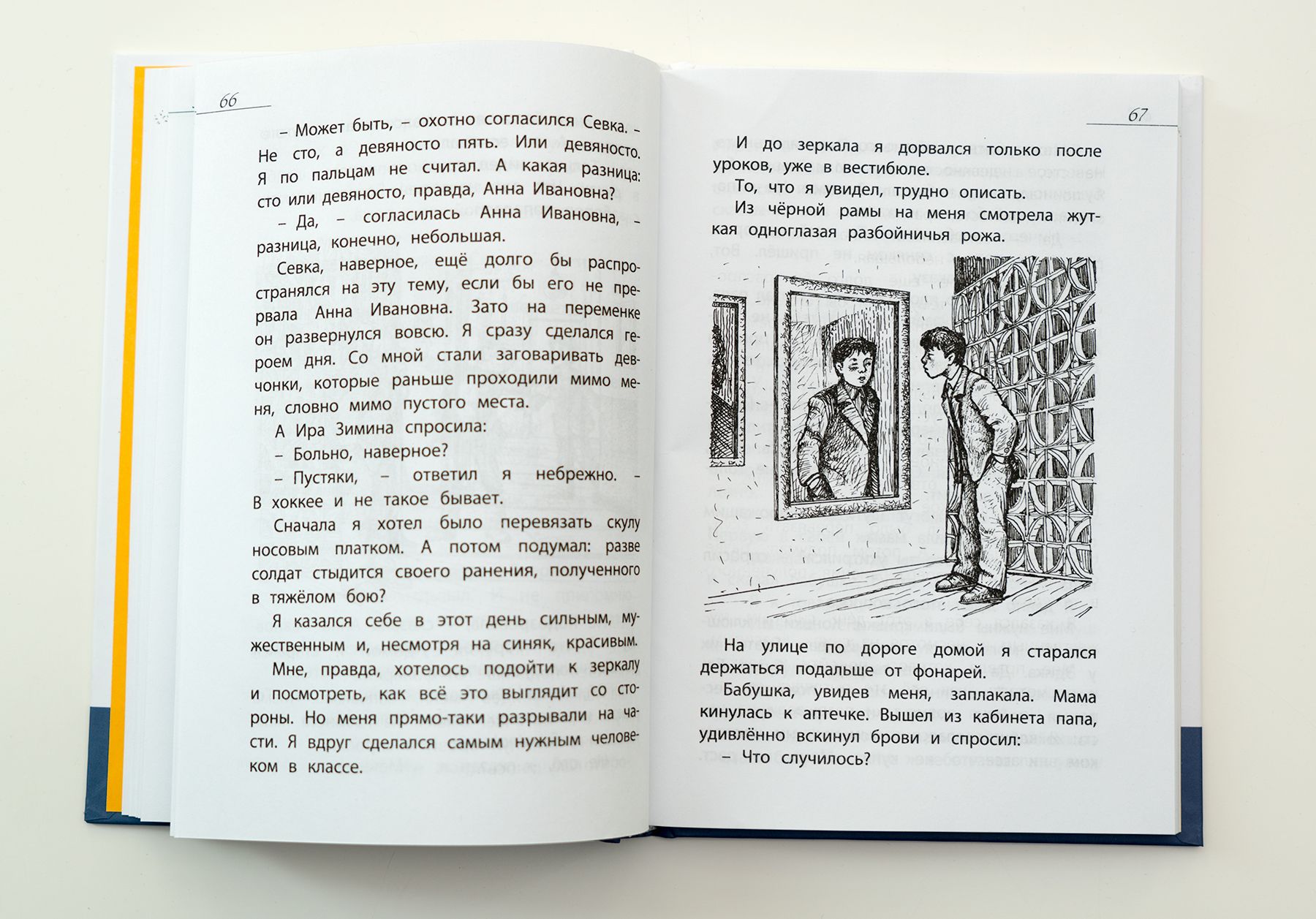 66

– Может быть, – охотно согласился Севка. – Не сто, а девяносто пять. Или девяносто. Я по пальцам не считал. А какая разница: сто или девяносто, правда, Анна Ивановна?

– Да, – согласилась Анна Ивановна, – разница, конечно, небольшая.

Севка, наверное, ещё долго бы распространялся на эту тему, если бы его не прервала Анна Ивановна. Зато на переменке он развернулся вовсю. Я сразу сделался героем дня. Со мной стали заговаривать девчонки, которые раньше проходили мимо меня, словно мимо пустого места.

А Ира Зимина спросила:

– Больно, наверное?

– Пустяки, – ответил я небрежно. – В хоккее и не такое бывает.

Сначала я хотел было перевязать скулу носовым платком. А потом подумал: разве солдат стыдится своего ранения, полученного в тяжёлом бою?

Я казался себе в этот день сильным, мужественным и, несмотря на синяк, красивым.

Мне, правда, хотелось подойти к зеркалу и посмотреть, как всё это выглядит со стороны. Но меня прямо-таки разрывали на части. Я вдруг сделался самым нужным человеком в классе.

67

И до зеркала я дорвался только после уроков, уже в вестибюле.

То, что я увидел, трудно описать.

Из чёрной рамы на меня смотрела жуткая одноглазая разбойничья рожа.

На улице по дороге домой я старался держаться подальше от фонарей.

Бабушка, увидев меня, заплакала. Мама кинулась к аптечке. Вышел из кабинета папа, удивлённо вскинул брови и спросил:

– Что случилось?